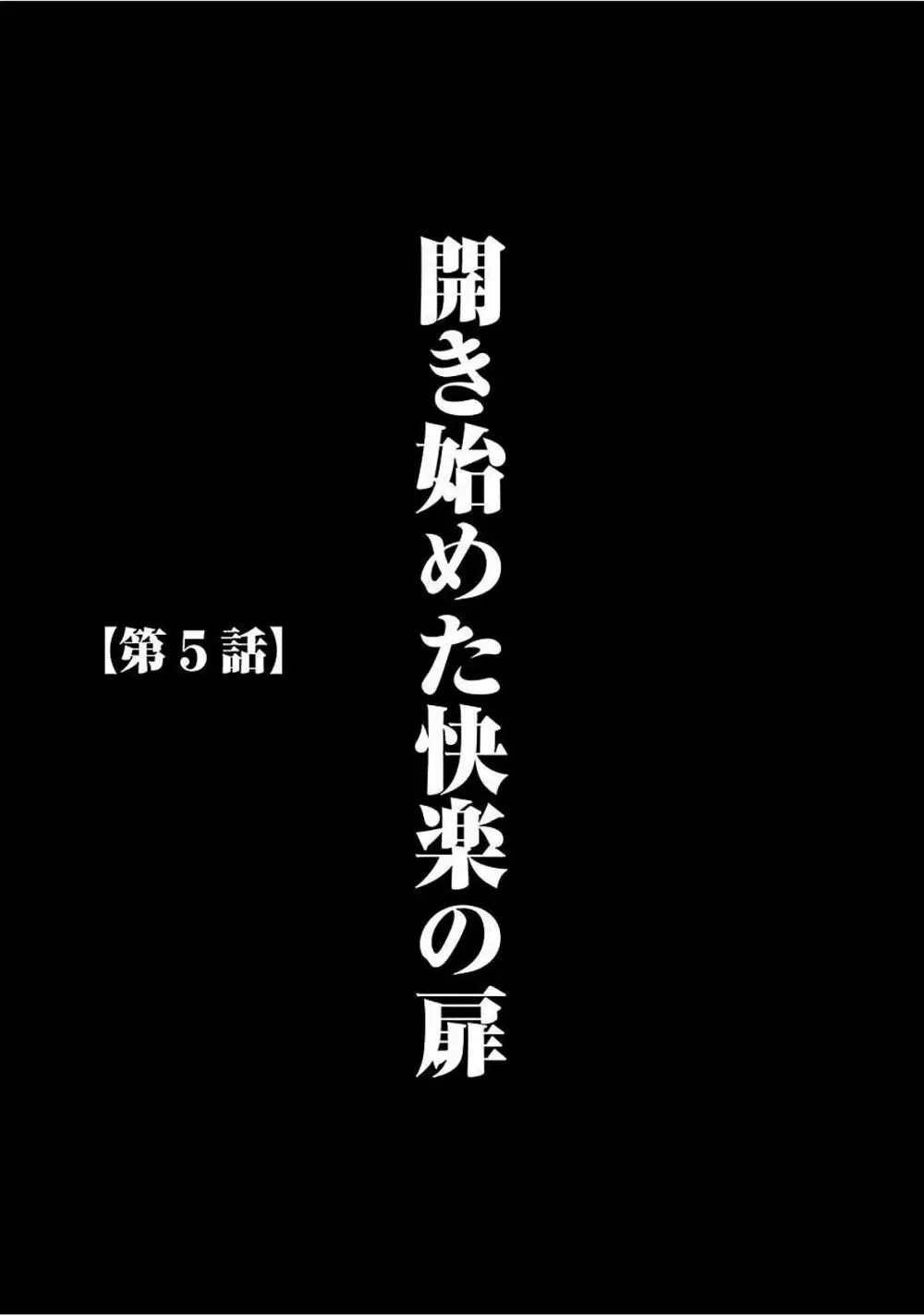 開き始めた快楽の扉

【第５話】